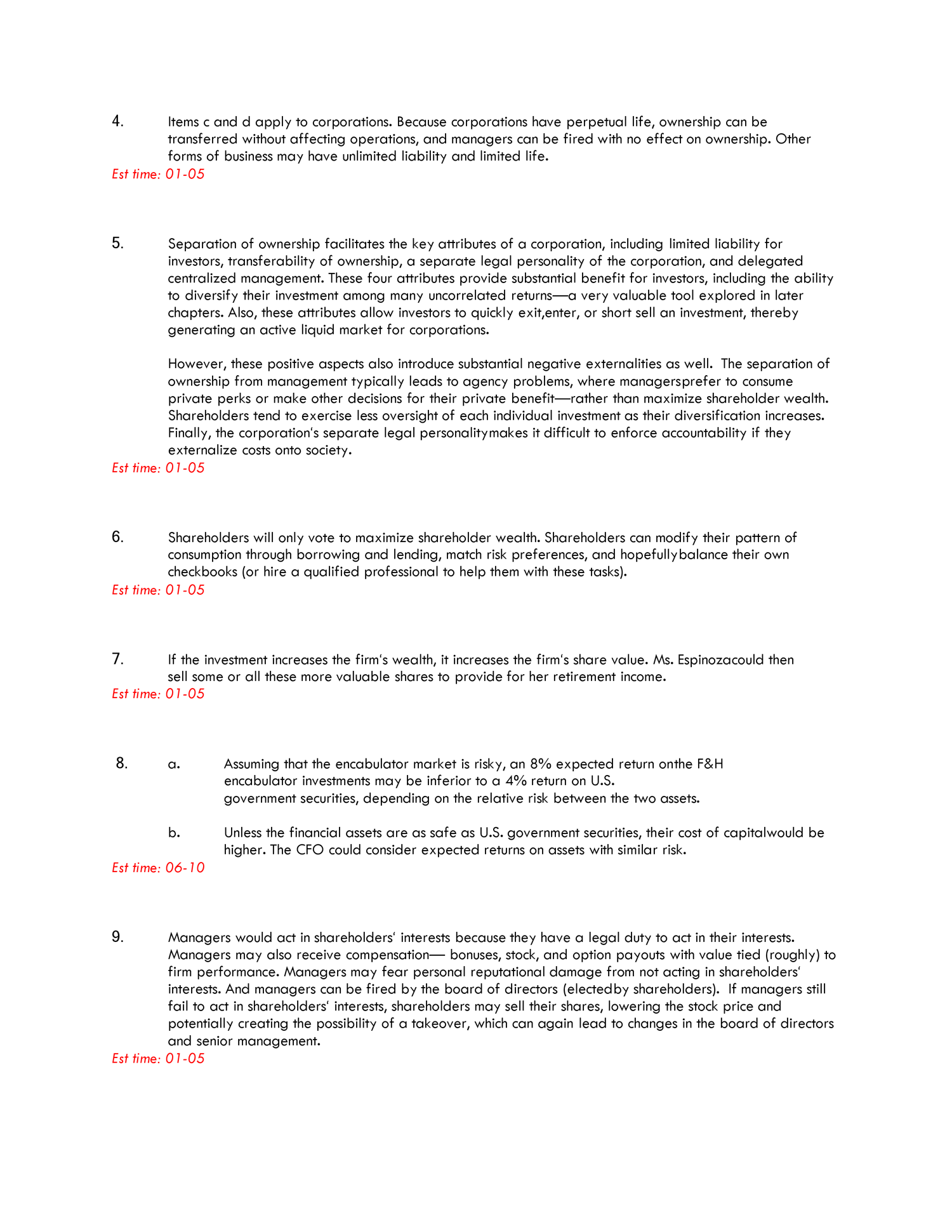 4. Items c and d apply to corporations. Because corporations have perpetual life, ownership can be transferred without affecting operations, and managers can be fired with no effect on ownership. Other forms of business may have unlimited liability and limited life.

Est time: 01-05

5. Separation of ownership facilitates the key attributes of a corporation, including limited liability for investors, transferability of ownership, a separate legal personality of the corporation, and delegated centralized management. These four attributes provide substantial benefit for investors, including the ability to diversify their investment among many uncorrelated returns—a very valuable tool explored in later chapters. Also, these attributes allow investors to quickly exit,enter, or short sell an investment, thereby generating an active liquid market for corporations.

However, these positive aspects also introduce substantial negative externalities as well. The separation of ownership from management typically leads to agency problems, where managersprefer to consume private perks or make other decisions for their private benefit—rather than maximize shareholder wealth. Shareholders tend to exercise less oversight of each individual investment as their diversification increases. Finally, the corporation's separate legal personalitymakes it difficult to enforce accountability if they externalize costs onto society.

Est time: 01-05

6. Shareholders will only vote to maximize shareholder wealth. Shareholders can modify their pattern of consumption through borrowing and lending, match risk preferences, and hopefullybalance their own checkbooks (or hire a qualified professional to help them with these tasks).

Est time: 01-05

7. If the investment increases the firm's wealth, it increases the firm's share value. Ms. Espinozacould then sell some or all these more valuable shares to provide for her retirement income.

Est time: 01-05

8. a. Assuming that the encabulator market is risky, an 8% expected return onthe F&H encabulator investments may be inferior to a 4% return on U.S. government securities, depending on the relative risk between the two assets.

b. Unless the financial assets are as safe as U.S. government securities, their cost of capitalwould be higher. The CFO could consider expected returns on assets with similar risk.

Est time: 06-10

9. Managers would act in shareholders' interests because they have a legal duty to act in their interests. Managers may also receive compensation— bonuses, stock, and option payouts with value tied (roughly) to firm performance. Managers may fear personal reputational damage from not acting in shareholders' interests. And managers can be fired by the board of directors (electedby shareholders). If managers still fail to act in shareholders' interests, shareholders may sell their shares, lowering the stock price and potentially creating the possibility of a takeover, which can again lead to changes in the board of directors and senior management.

Est time: 01-05